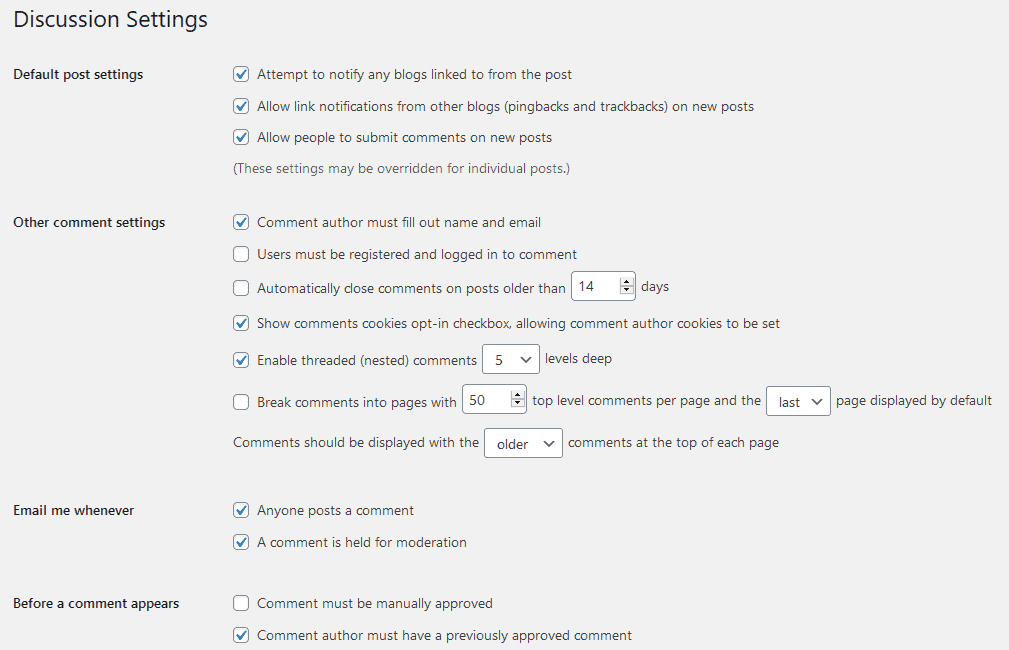 Discussion Settings

Default post settings

Attempt to notify any blogs linked to from the post

Allow link notifications from other blogs (pingbacks and trackbacks) on new posts

Allow people to submit comments on new posts

(These settings may be overridden for individual posts.)

Other comment settings

Comment author must fill out name and email

Users must be registered and logged in to comment

Automatically close comments on posts older than 14 days

Show comments cookies opt-in checkbox, allowing comment author cookies to be set

Enable threaded (nested) comments 5 levels deep

Break comments into pages with 50 top level comments per page and the last page displayed by default

Comments should be displayed with the older comments at the top of each page

Email me whenever

Anyone posts a comment

A comment is held for moderation

Before a comment appears

Comment must be manually approved

Comment author must have a previously approved comment